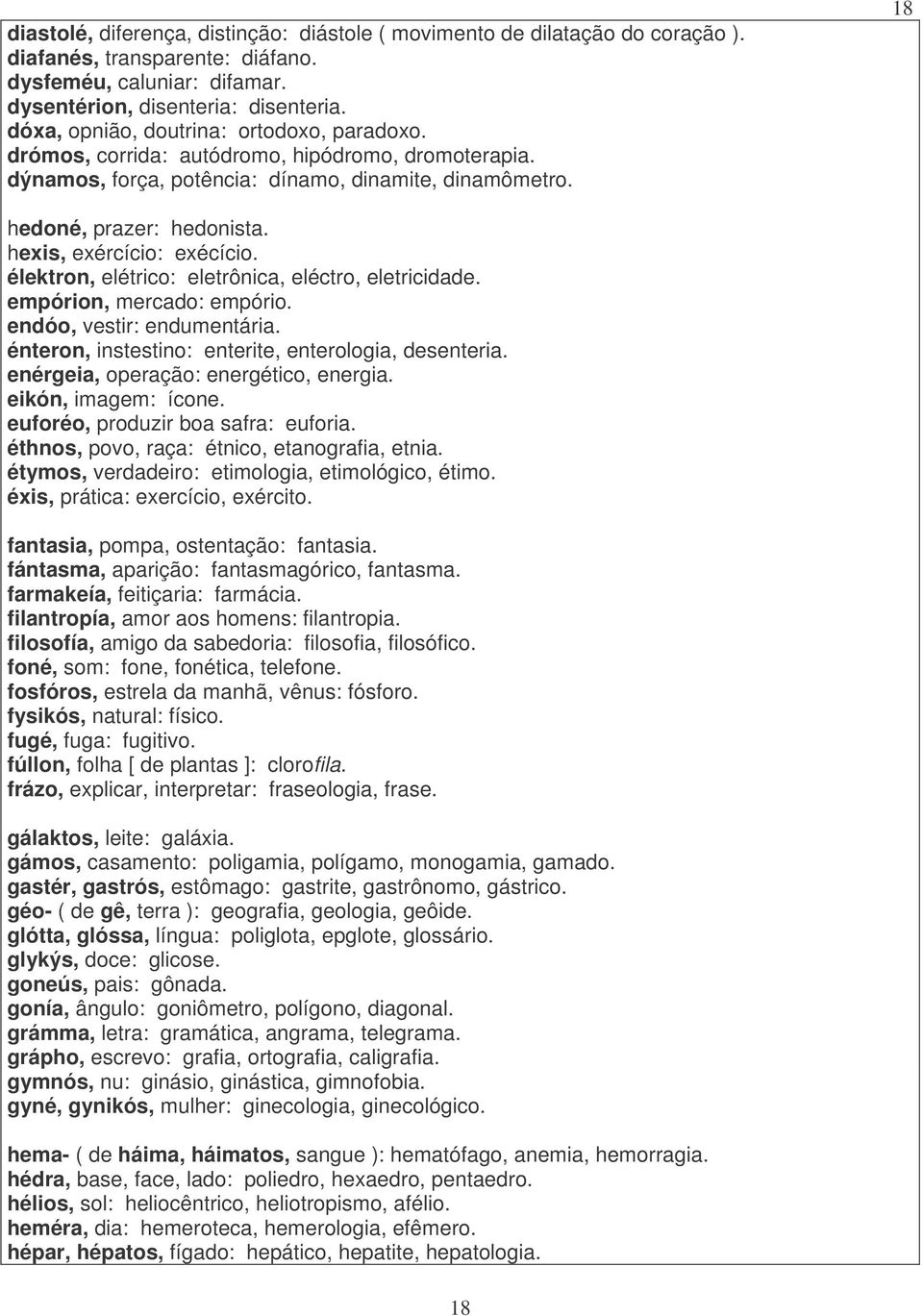 18

diastolé, diferença, distinção: diástole ( movimento de dilatação do coração ).
diafanés, transparente: diáfano.
dysfeméu, caluniar: difamar.
dysentérion, disenteria: disenteria.
dóxa, opnião, doutrina: ortodoxo, paradoxo.
drómos, corrida: autódromo, hipódromo, dromoterapia.
dýnamos, força, potência: dínamo, dinamite, dinamômetro.

hedoné, prazer: hedonista.
hexis, exércício: exécício.
élektron, elétrico: eletrônica, eléctro, eletricidade.
empórion, mercado: empório.
endóo, vestir: endumentária.
énteron, instestino: enterite, enterologia, desenteria.
enérgeia, operação: energético, energia.
eikón, imagem: ícone.
euforéo, produzir boa safra: euforia.
éthnos, povo, raça: étnico, etanografia, etnia.
étymos, verdadeiro: etimologia, etimológico, étimo.
éxis, prática: exercício, exército.

fantasia, pompa, ostentação: fantasia.
fántasma, aparição: fantasmagórico, fantasma.
farmakeía, feitiçaria: farmácia.
filantropía, amor aos homens: filantropia.
filosofía, amigo da sabedoria: filosofia, filosófico.
foné, som: fone, fonética, telefone.
fosfóros, estrela da manhã, vênus: fósforo.
fysikós, natural: físico.
fugé, fuga: fugitivo.
fúllon, folha [ de plantas ]: clorofila.
frázo, explicar, interpretar: fraseologia, frase.

gálaktos, leite: galáxia.
gámos, casamento: poligamia, polígamo, monogamia, gamado.
gastér, gastrós, estômago: gastrite, gastrônomo, gástrico.
géo- ( de gê, terra ): geografia, geologia, geôide.
glótta, glóssa, língua: poliglota, epglote, glossário.
glykýs, doce: glicose.
goneús, pais: gônada.
gonía, ângulo: goniômetro, polígono, diagonal.
grámma, letra: gramática, angrama, telegrama.
grápho, escrevo: grafia, ortografia, caligrafia.
gymnós, nu: ginásio, ginástica, gimnofobia.
gyné, gynikós, mulher: ginecologia, ginecológico.

hema- ( de háima, háimatos, sangue ): hematófago, anemia, hemorragia.
hédra, base, face, lado: poliedro, hexaedro, pentaedro.
hélios, sol: heliocêntrico, heliotropismo, afélio.
heméra, dia: hemeroteca, hemerologia, efêmero.
hépar, hépatos, fígado: hepático, hepatite, hepatologia.

18